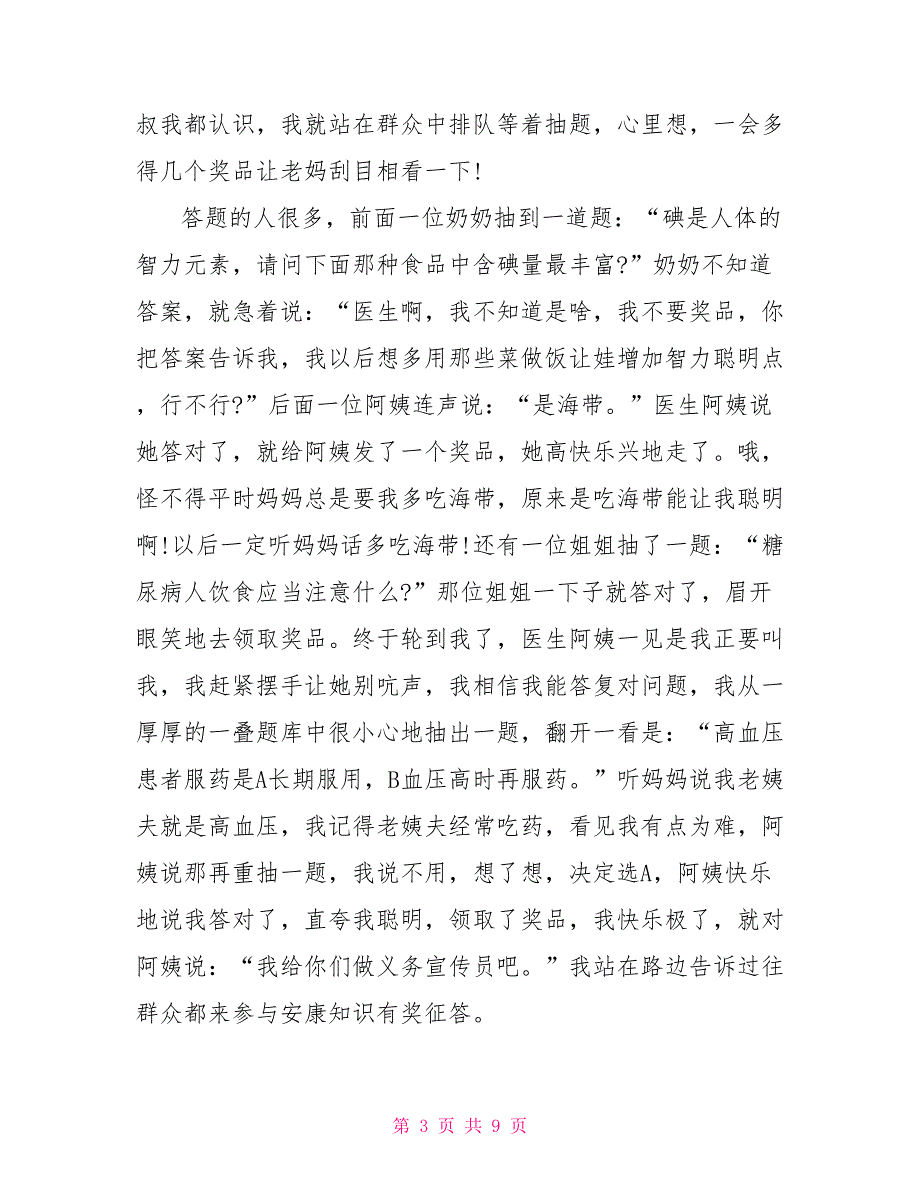 叔我都认识，我就站在群众中排队等着抽题，心里想，一会多得几个奖品让老妈刮目相看一下!

答题的人很多，前面一位奶奶抽到一道题：“碘是人体的智力元素，请问下面那种食品中含碘量最丰富?”奶奶不知道答案，就急着说：“医生啊，我不知道是啥，我不要奖品，你把答案告诉我，我以后想多用那些菜做饭让娃增加智力聪明点，行不行?”后面一位阿姨连声说：“是海带。”医生阿姨说她答对了，就给阿姨发了一个奖品，她高快乐兴地走了。哦，怪不得平时妈妈总是要我多吃海带，原来是吃海带能让我聪明啊!以后一定听妈妈话多吃海带!还有一位姐姐抽了一题：“糖尿病人饮食应当注意什么?”那位姐姐一下子就答对了，眉开眼笑地去领取奖品。终于轮到我了，医生阿姨一见是我正要叫我，我赶紧摆手让她别吭声，我相信我能答复对问题，我从一厚厚的一叠题库中很小心地抽出一题，翻开一看是：“高血压患者服药是A长期服用，B血压高时再服药。”听妈妈说我老姨夫就是高血压，我记得老姨夫经常吃药，看见我有点为难，阿姨说那再重抽一题，我说不用，想了想，决定选A，阿姨快乐地说我答对了，直夸我聪明，领取了奖品，我快乐极了，就对阿姨说：“我给你们做义务宣传员吧。”我站在路边告诉过往群众都来参与安康知识有奖征答。

第 3 页 共 9 页